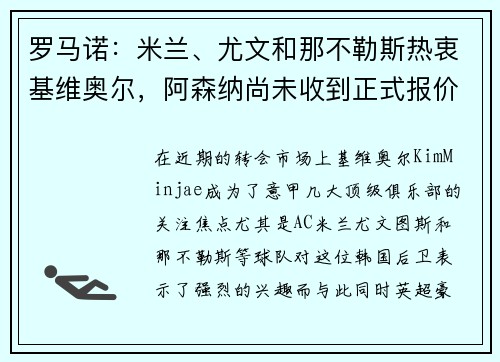 罗马诺：米兰、尤文和那不勒斯热衷基维奥尔，阿森纳尚未收到正式报价

在近期的转会市场上基维奥尔KimMinjae成为了意甲几大顶级俱乐部的关注焦点尤其是AC米兰尤文图斯和那不勒斯等球队对这位韩国后卫表示了强烈的兴趣而与此同时英超豪